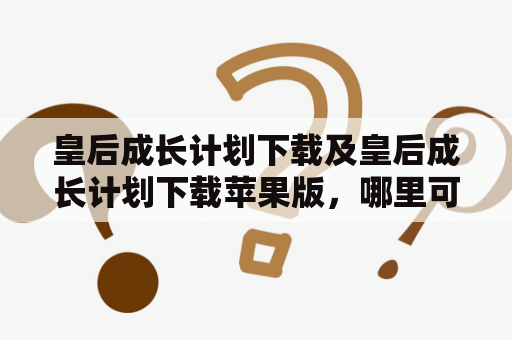 皇后成长计划下载及皇后成长计划下载苹果版，哪里可